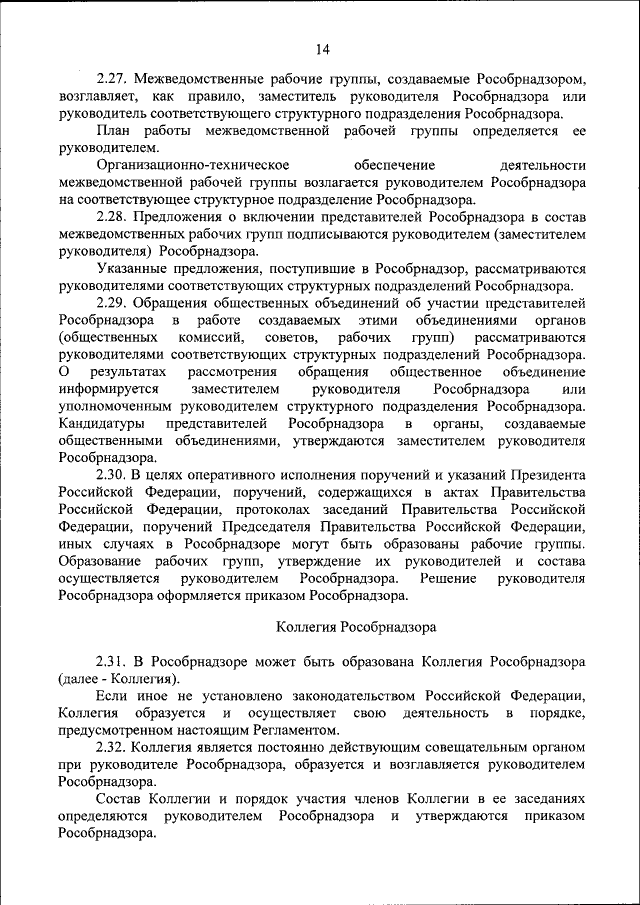 14

2.27. Межведомственные рабочие группы, создаваемые Рособрнадзором, возглавляет, как правило, заместитель руководителя Рособрнадзора или руководитель соответствующего структурного подразделения Рособрнадзора.

План работы межведомственной рабочей группы определяется ее руководителем.

Организационно-техническое обеспечение деятельности межведомственной рабочей группы возлагается руководителем Рособрнадзора на соответствующее структурное подразделение Рособрнадзора.

2.28. Предложения о включении представителей Рособрнадзора в состав межведомственных рабочих групп подписываются руководителем (заместителем руководителя) Рособрнадзора.

Указанные предложения, поступившие в Рособрнадзор, рассматриваются руководителями соответствующих структурных подразделений Рособрнадзора.

2.29. Обращения общественных объединений об участии представителей Рособрнадзора в работе создаваемых этими объединениями органов (общественных комиссий, советов, рабочих групп) рассматриваются руководителями соответствующих структурных подразделений Рособрнадзора. О результатах рассмотрения обращения общественное объединение информируется заместителем руководителя Рособрнадзора или уполномоченным руководителем структурного подразделения Рособрнадзора. Кандидатуры представителей Рособрнадзора в органы, создаваемые общественными объединениями, утверждаются заместителем руководителя Рособрнадзора.

2.30. В целях оперативного исполнения поручений и указаний Президента Российской Федерации, поручений, содержащихся в актах Правительства Российской Федерации, протоколах заседаний Правительства Российской Федерации, поручений Председателя Правительства Российской Федерации, иных случаях в Рособрнадзоре могут быть образованы рабочие группы. Образование рабочих групп, утверждение их руководителей и состава осуществляется руководителем Рособрнадзора. Решение руководителя Рособрнадзора оформляется приказом Рособрнадзора.

Коллегия Рособрнадзора

2.31. В Рособрнадзоре может быть образована Коллегия Рособрнадзора (далее - Коллегия).

Если иное не установлено законодательством Российской Федерации, Коллегия образуется и осуществляет свою деятельность в порядке, предусмотренном настоящим Регламентом.

2.32. Коллегия является постоянно действующим совещательным органом при руководителе Рособрнадзора, образуется и возглавляется руководителем Рособрнадзора.

Состав Коллегии и порядок участия членов Коллегии в ее заседаниях определяются руководителем Рособрнадзора и утверждаются приказом Рособрнадзора.